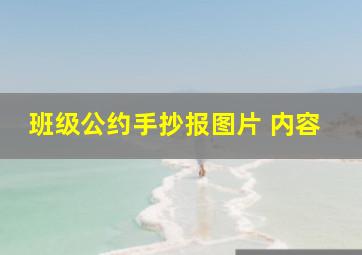 班级公约手抄报图片 内容